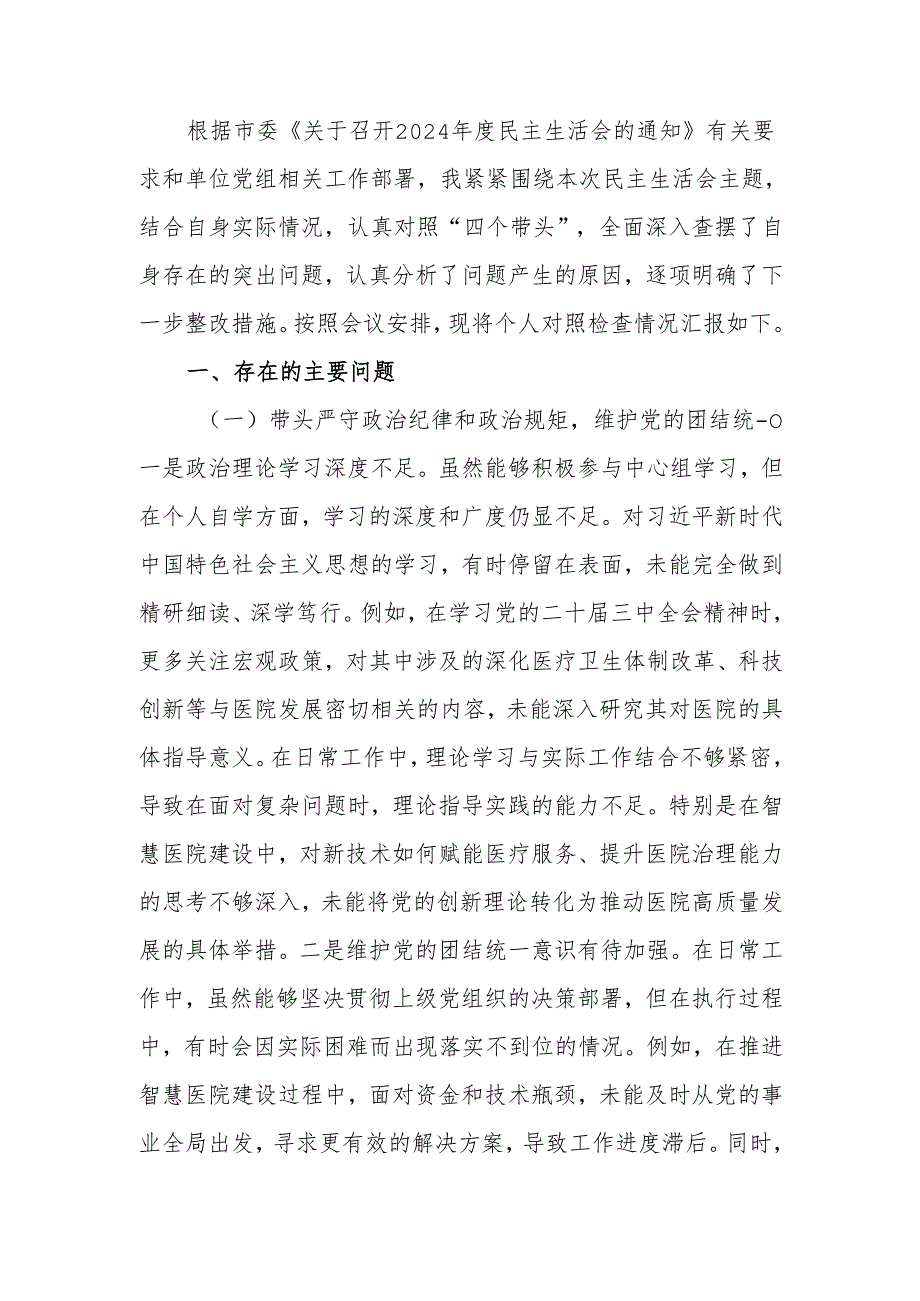 根据市委《关于召开2024年度民主生活会的通知》有关要求和单位党组相关工作部署，我紧紧围绕本次民主生活会主题，结合自身实际情况，认真对照“四个带头”，全面深入查摆了自身存在的突出问题，认真分析了问题产生的原因，逐项明确了下一步整改措施。按照会议安排，现将个人对照检查情况汇报如下。

一、存在的主要问题

（一）带头严守政治纪律和政治规矩，维护党的团结统-O

一是政治理论学习深度不足。虽然能够积极参与中心组学习，但在个人自学方面，学习的深度和广度仍显不足。对习近平新时代中国特色社会主义思想的学习，有时停留在表面，未能完全做到精研细读、深学笃行。例如，在学习党的二十届三中全会精神时，更多关注宏观政策，对其中涉及的深化医疗卫生体制改革、科技创新等与医院发展密切相关的内容，未能深入研究其对医院的具体指导意义。在日常工作中，理论学习与实际工作结合不够紧密，导致在面对复杂问题时，理论指导实践的能力不足。特别是在智慧医院建设中，对新技术如何赋能医疗服务、提升医院治理能力的思考不够深入，未能将党的创新理论转化为推动医院高质量发展的具体举措。二是维护党的团结统一意识有待加强。在日常工作中，虽然能够坚决贯彻上级党组织的决策部署，但在执行过程中，有时会因实际困难而出现落实不到位的情况。例如，在推进智慧医院建设过程中，面对资金和技术瓶颈，未能及时从党的事业全局出发，寻求更有效的解决方案，导致工作进度滞后。同时，